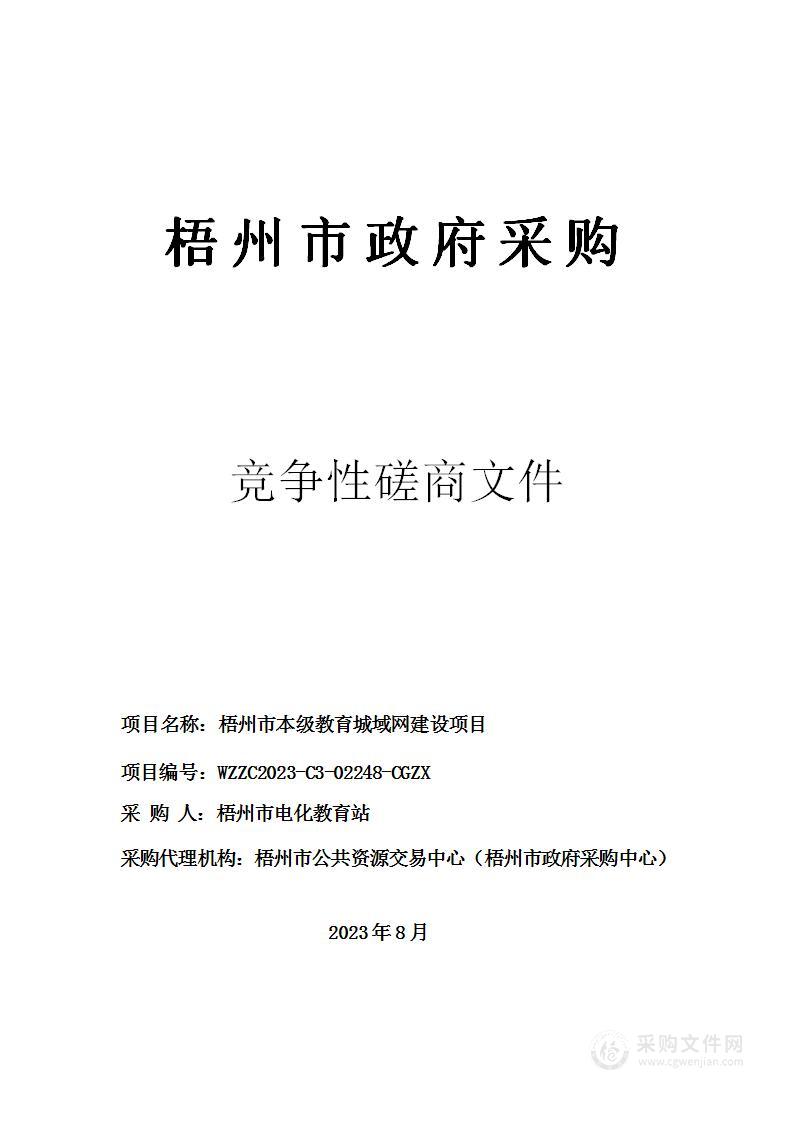 梧州市政府采购

竞争性磋商文件

项目名称：梧州市本级教育城域网建设项目

项目编号：WZZC2023-C3-02248-CGZX

采 购 人：梧州市电化教育站

采购代理机构：梧州市公共资源交易中心（梧州市政府采购中心）

2023年8月

采购文件网
www.cgwenjian.com